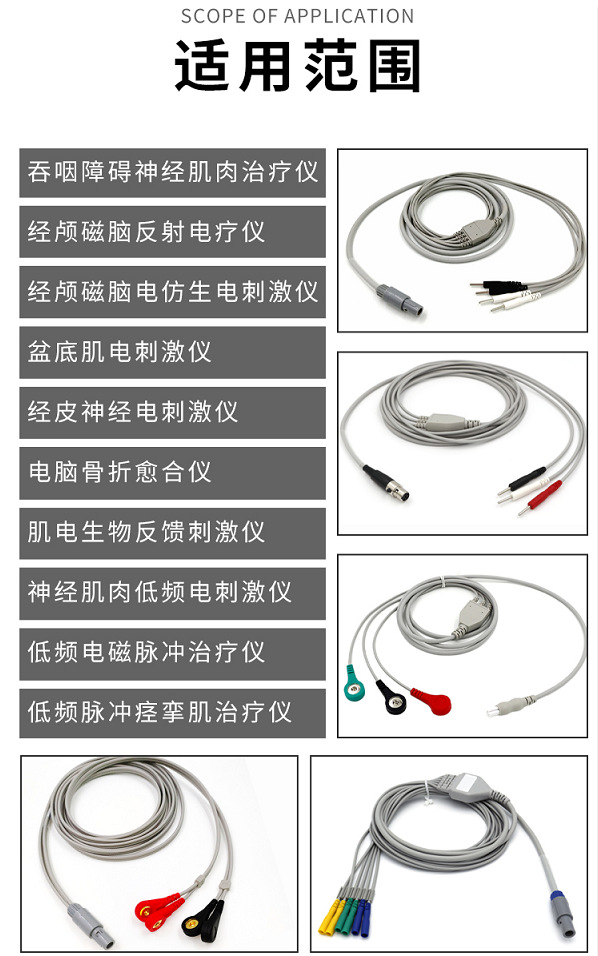 SCOPE OF APPLICATION

适用范围

吞咽障碍神经肌肉治疗仪

经颅磁脑反射电疗仪

经颅磁脑电仿生电刺激仪

盆底肌电刺激仪

经皮神经电刺激仪

电脑骨折愈合仪

肌电生物反馈刺激仪

神经肌肉低频电刺激仪

低频电磁脉冲治疗仪

低频脉冲痉挛肌治疗仪